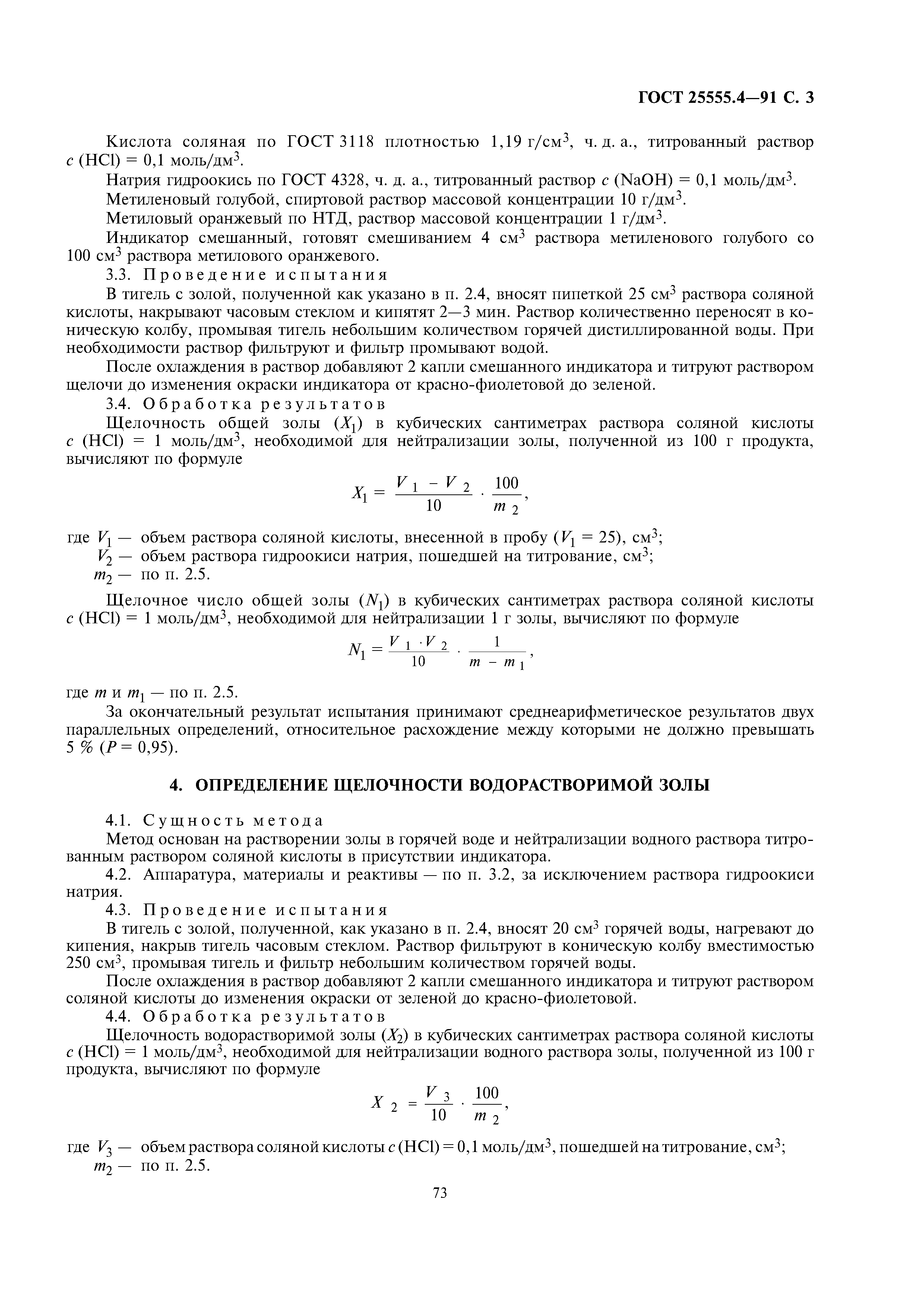 ГОСТ 25555.4—91 С. 3

Кислота соляная по ГОСТ 3118 плотностью 1,19 г/см$^3$, ч. д. а., титрованный раствор $c$ (HCl) = 0,1 моль/дм$^3$.

Натрия гидроокись по ГОСТ 4328, ч. д. а., титрованный раствор $c$ (NaOH) = 0,1 моль/дм$^3$.

Метиленовый голубой, спиртовой раствор массовой концентрации 10 г/дм$^3$.

Метиловый оранжевый по НТД, раствор массовой концентрации 1 г/дм$^3$.

Индикатор смешанный, готовят смешиванием 4 см$^3$ раствора метиленового голубого со 100 см$^3$ раствора метилового оранжевого.

3.3. Проведение испытания

В тигель с золой, полученной как указано в п. 2.4, вносят пипеткой 25 см$^3$ раствора соляной кислоты, накрывают часовым стеклом и кипятят 2—3 мин. Раствор количественно переносят в коническую колбу, промывая тигель небольшим количеством горячей дистиллированной воды. При необходимости раствор фильтруют и фильтр промывают водой.

После охлаждения в раствор добавляют 2 капли смешанного индикатора и титруют раствором щелочи до изменения окраски индикатора от красно-фиолетовой до зеленой.

3.4. Обработка результатов

Щелочность общей золы ($X_1$) в кубических сантиметрах раствора соляной кислоты $c$ (HCl) = 1 моль/дм$^3$, необходимой для нейтрализации золы, полученной из 100 г продукта, вычисляют по формуле

$X_1 = \frac{V_1 - V_2}{10} \cdot \frac{100}{m_2}$,

где $V_1$ — объем раствора соляной кислоты, внесенной в пробу ($V_1$ = 25), см$^3$;
$V_2$ — объем раствора гидроокиси натрия, пошедшей на титрование, см$^3$;
$m_2$ — по п. 2.5.

Щелочное число общей золы ($N_1$) в кубических сантиметрах раствора соляной кислоты $c$ (HCl) = 1 моль/дм$^3$, необходимой для нейтрализации 1 г золы, вычисляют по формуле

$N_1 = \frac{V_1 \cdot V_2}{10} \cdot \frac{1}{m - m_1}$,

где $m$ и $m_1$ — по п. 2.5.

За окончательный результат испытания принимают среднеарифметическое результатов двух параллельных определений, относительное расхождение между которыми не должно превышать 5 % ($P$ = 0,95).

4. ОПРЕДЕЛЕНИЕ ЩЕЛОЧНОСТИ ВОДОРАСТВОРИМОЙ ЗОЛЫ

4.1. Сущность метода

Метод основан на растворении золы в горячей воде и нейтрализации водного раствора титрованным раствором соляной кислоты в присутствии индикатора.

4.2. Аппаратура, материалы и реактивы — по п. 3.2, за исключением раствора гидроокиси натрия.

4.3. Проведение испытания

В тигель с золой, полученной, как указано в п. 2.4, вносят 20 см$^3$ горячей воды, нагревают до кипения, накрыв тигель часовым стеклом. Раствор фильтруют в коническую колбу вместимостью 250 см$^3$, промывая тигель и фильтр небольшим количеством горячей воды.

После охлаждения в раствор добавляют 2 капли смешанного индикатора и титруют раствором соляной кислоты до изменения окраски от зеленой до красно-фиолетовой.

4.4. Обработка результатов

Щелочность водорастворимой золы ($X_2$) в кубических сантиметрах раствора соляной кислоты $c$ (HCl) = 1 моль/дм$^3$, необходимой для нейтрализации водного раствора золы, полученной из 100 г продукта, вычисляют по формуле

$X_2 = \frac{V_3}{10} \cdot \frac{100}{m_2}$,

где $V_3$ — объем раствора соляной кислоты $c$ (HCl) = 0,1 моль/дм$^3$, пошедшей на титрование, см$^3$;
$m_2$ — по п. 2.5.

73